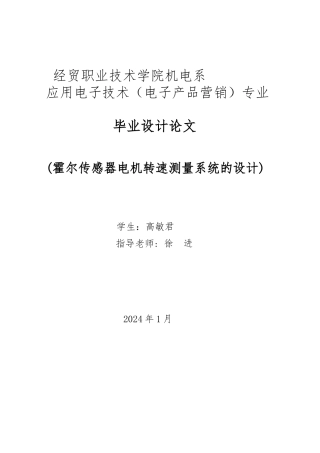 经贸职业技术学院机电系
应用电子技术（电子产品营销）专业

毕业设计论文

(霍尔传感器电机转速测量系统的设计)

学生：高敏君
指导老师：徐 进

2024 年 1 月